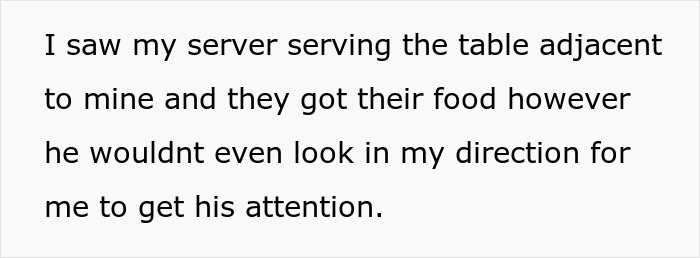 I saw my server serving the table adjacent to mine and they got their food however he wouldnt even look in my direction for me to get his attention.